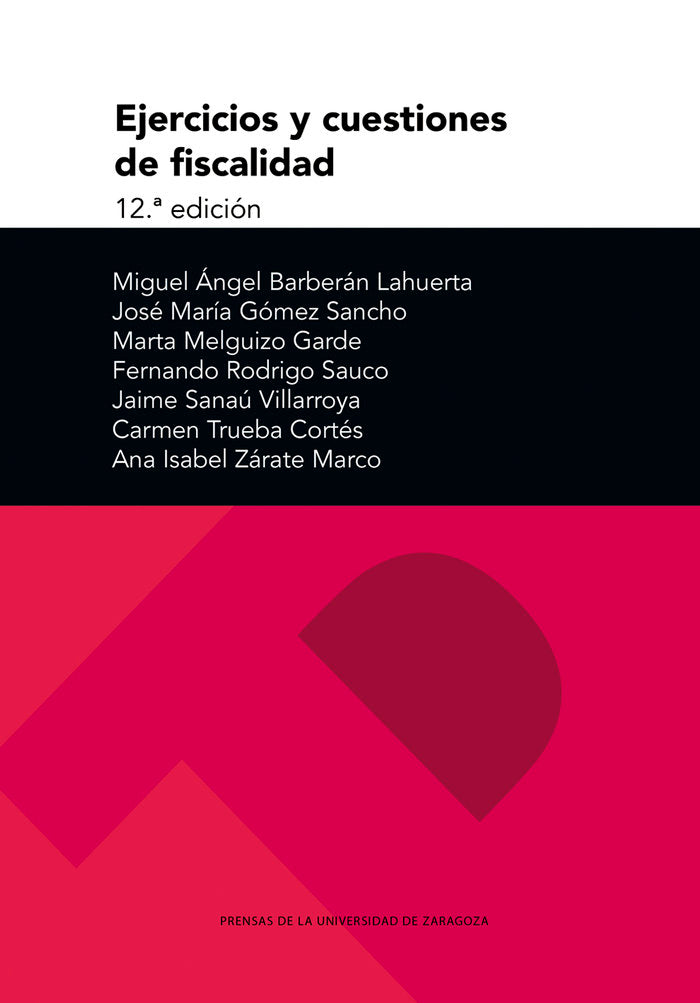 Ejercicios y cuestiones de fiscalidad

12.ª edición

Miguel Ángel Barberán Lahuerta
José María Gómez Sancho
Marta Melguizo Garde
Fernando Rodrigo Sauco
Jaime Sanaú Villarroya
Carmen Trueba Cortés
Ana Isabel Zárate Marco

PRENSAS DE LA UNIVERSIDAD DE ZARAGOZA